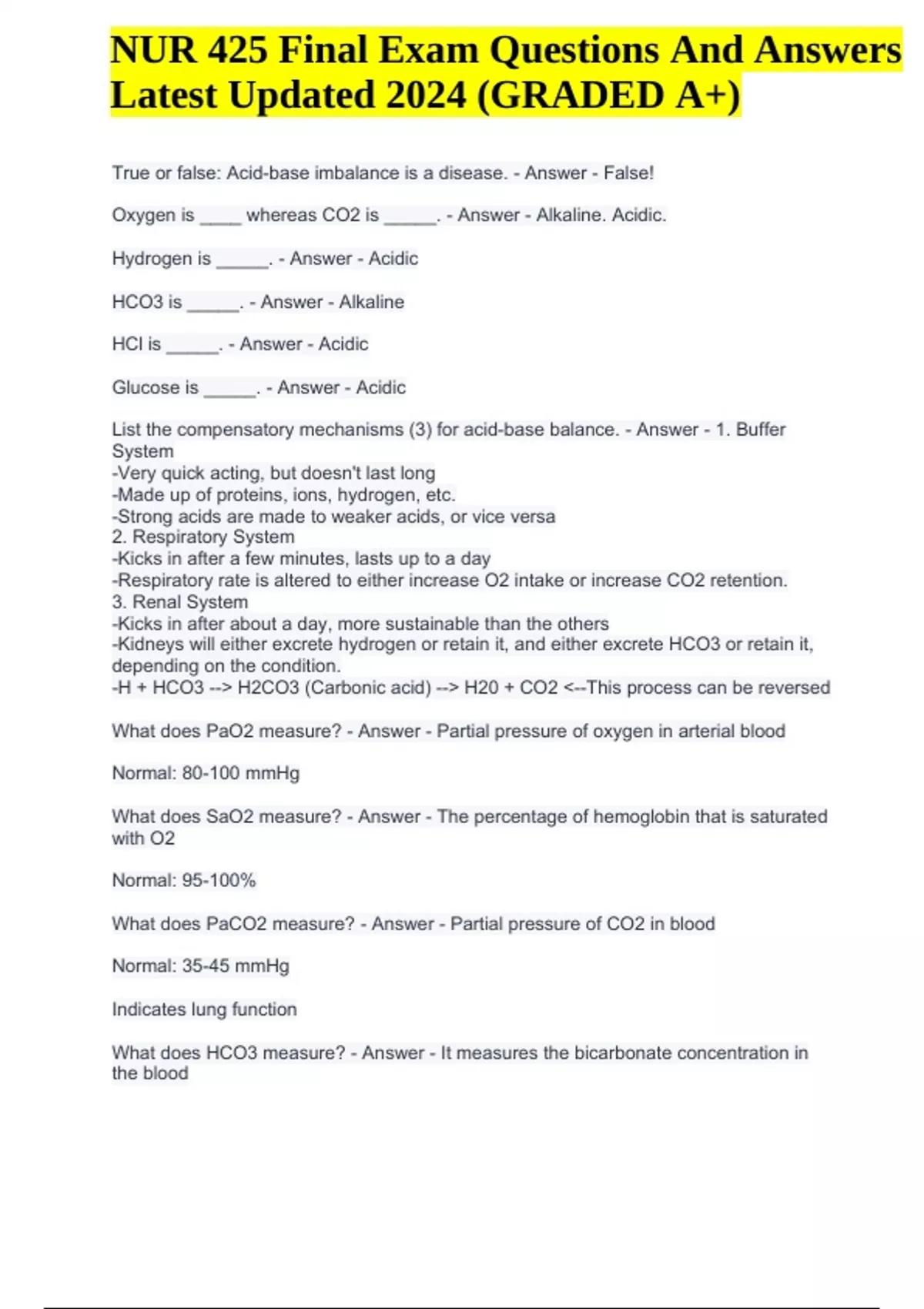 NUR 425 Final Exam Questions And Answers Latest Updated 2024 (GRADED A+)

True or false: Acid-base imbalance is a disease. - Answer - False!

Oxygen is ____ whereas CO2 is _____. - Answer - Alkaline. Acidic.

Hydrogen is _____. - Answer - Acidic

HCO3 is _____. - Answer - Alkaline

HCl is _____. - Answer - Acidic

Glucose is _____. - Answer - Acidic

List the compensatory mechanisms (3) for acid-base balance. - Answer - 1. Buffer System
-Very quick acting, but doesn't last long
-Made up of proteins, ions, hydrogen, etc.
-Strong acids are made to weaker acids, or vice versa
2. Respiratory System
-Kicks in after a few minutes, lasts up to a day
-Respiratory rate is altered to either increase O2 intake or increase CO2 retention.
3. Renal System
-Kicks in after about a day, more sustainable than the others
-Kidneys will either excrete hydrogen or retain it, and either excrete HCO3 or retain it, depending on the condition.
-H + HCO3 --> H2CO3 (Carbonic acid) --> H20 + CO2 <--This process can be reversed

What does PaO2 measure? - Answer - Partial pressure of oxygen in arterial blood

Normal: 80-100 mmHg

What does SaO2 measure? - Answer - The percentage of hemoglobin that is saturated with O2

Normal: 95-100%

What does PaCO2 measure? - Answer - Partial pressure of CO2 in blood

Normal: 35-45 mmHg

Indicates lung function

What does HCO3 measure? - Answer - It measures the bicarbonate concentration in the blood